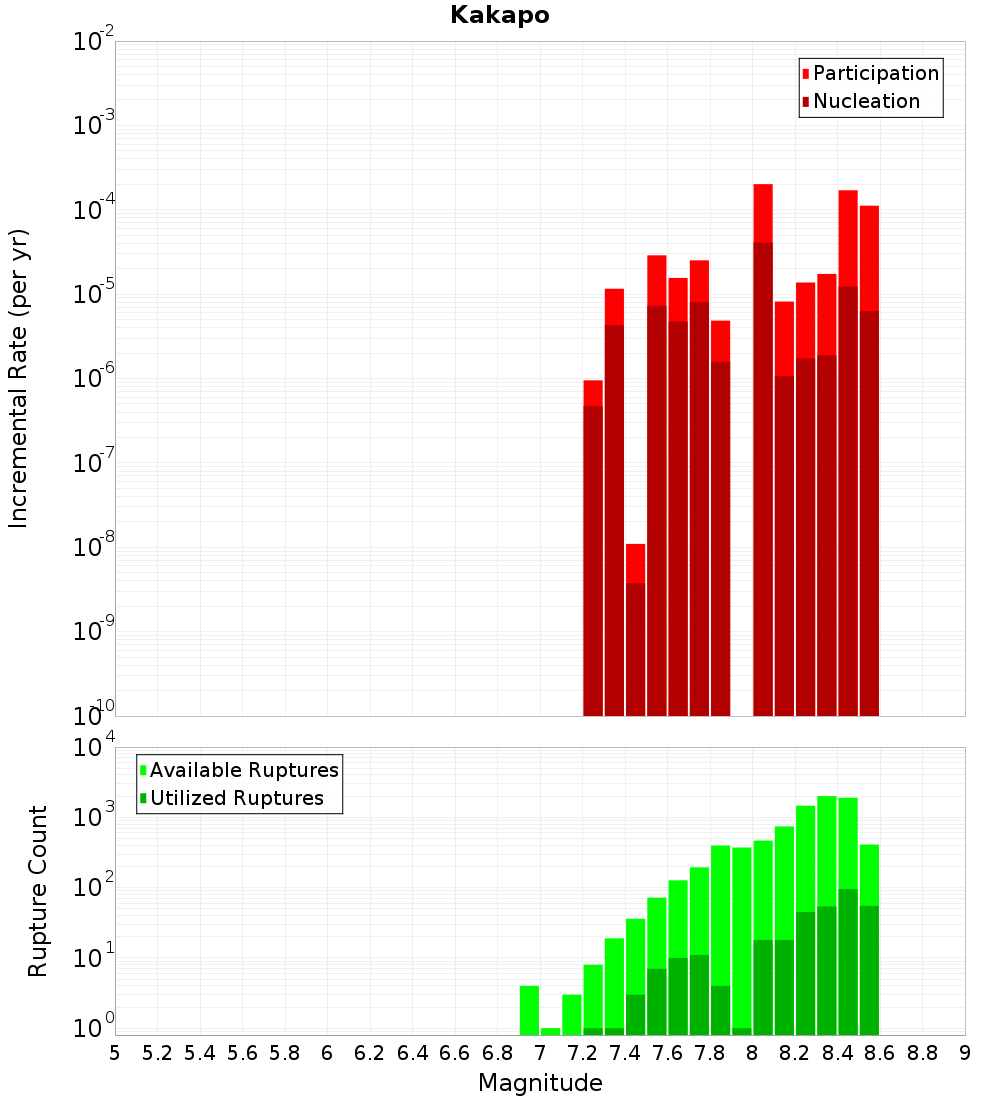 Kakapo

Participation
Nucleation

Incremental Rate (per yr)

$10^{-2}$
$10^{-3}$
$10^{-4}$
$10^{-5}$
$10^{-6}$
$10^{-7}$
$10^{-8}$
$10^{-9}$
$10^{-10}$

Available Ruptures
Utilized Ruptures

Rupture Count

$10^{4}$
$10^{3}$
$10^{2}$
$10^{1}$
$10^{0}$

5 5.2 5.4 5.6 5.8 6 6.2 6.4 6.6 6.8 7 7.2 7.4 7.6 7.8 8 8.2 8.4 8.6 8.8 9

Magnitude